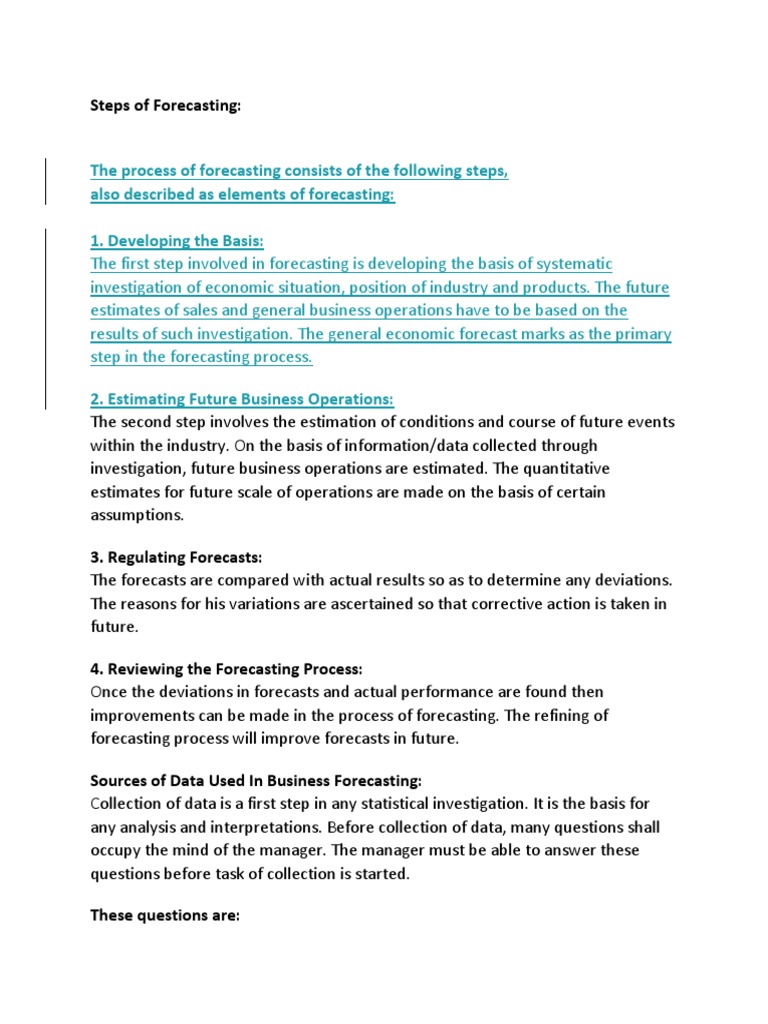 Steps of Forecasting:

The process of forecasting consists of the following steps, also described as elements of forecasting:

1. Developing the Basis:
The first step involved in forecasting is developing the basis of systematic investigation of economic situation, position of industry and products. The future estimates of sales and general business operations have to be based on the results of such investigation. The general economic forecast marks as the primary step in the forecasting process.

2. Estimating Future Business Operations:
The second step involves the estimation of conditions and course of future events within the industry. On the basis of information/data collected through investigation, future business operations are estimated. The quantitative estimates for future scale of operations are made on the basis of certain assumptions.

3. Regulating Forecasts:
The forecasts are compared with actual results so as to determine any deviations. The reasons for his variations are ascertained so that corrective action is taken in future.

4. Reviewing the Forecasting Process:
Once the deviations in forecasts and actual performance are found then improvements can be made in the process of forecasting. The refining of forecasting process will improve forecasts in future.

Sources of Data Used In Business Forecasting:
Collection of data is a first step in any statistical investigation. It is the basis for any analysis and interpretations. Before collection of data, many questions shall occupy the mind of the manager. The manager must be able to answer these questions before task of collection is started.

These questions are: